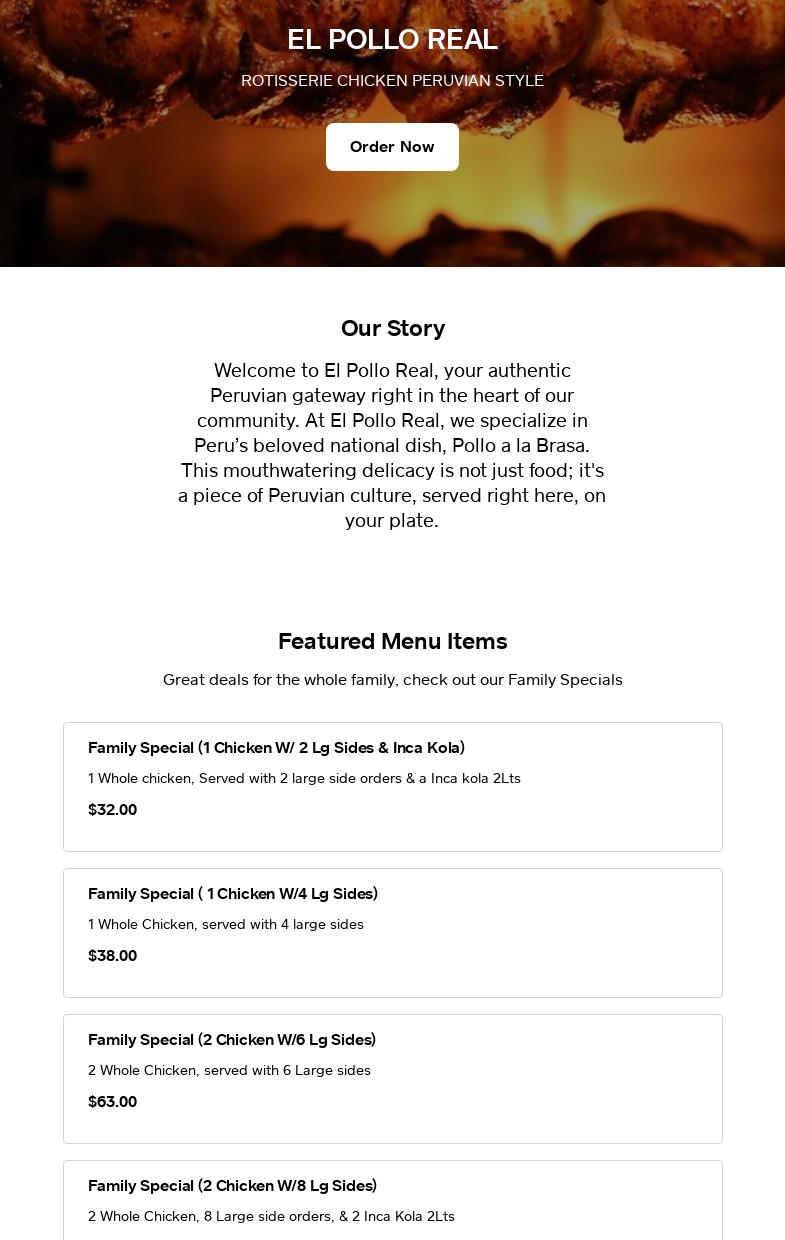 EL POLLO REAL

ROTISSERIE CHICKEN PERUVIAN STYLE

Order Now

Our Story

Welcome to El Pollo Real, your authentic Peruvian gateway right in the heart of our community. At El Pollo Real, we specialize in Peru's beloved national dish, Pollo a la Brasa. This mouthwatering delicacy is not just food; it's a piece of Peruvian culture, served right here, on your plate.

Featured Menu Items

Great deals for the whole family, check out our Family Specials

Family Special (1 Chicken W/ 2 Lg Sides & Inca Kola)

1 Whole chicken, Served with 2 large side orders & a Inca kola 2Lts

$32.00

Family Special ( 1 Chicken W/4 Lg Sides)

1 Whole Chicken, served with 4 large sides

$38.00

Family Special (2 Chicken W/6 Lg Sides)

2 Whole Chicken, served with 6 Large sides

$63.00

Family Special (2 Chicken W/8 Lg Sides)

2 Whole Chicken, 8 Large side orders, & 2 Inca Kola 2Lts